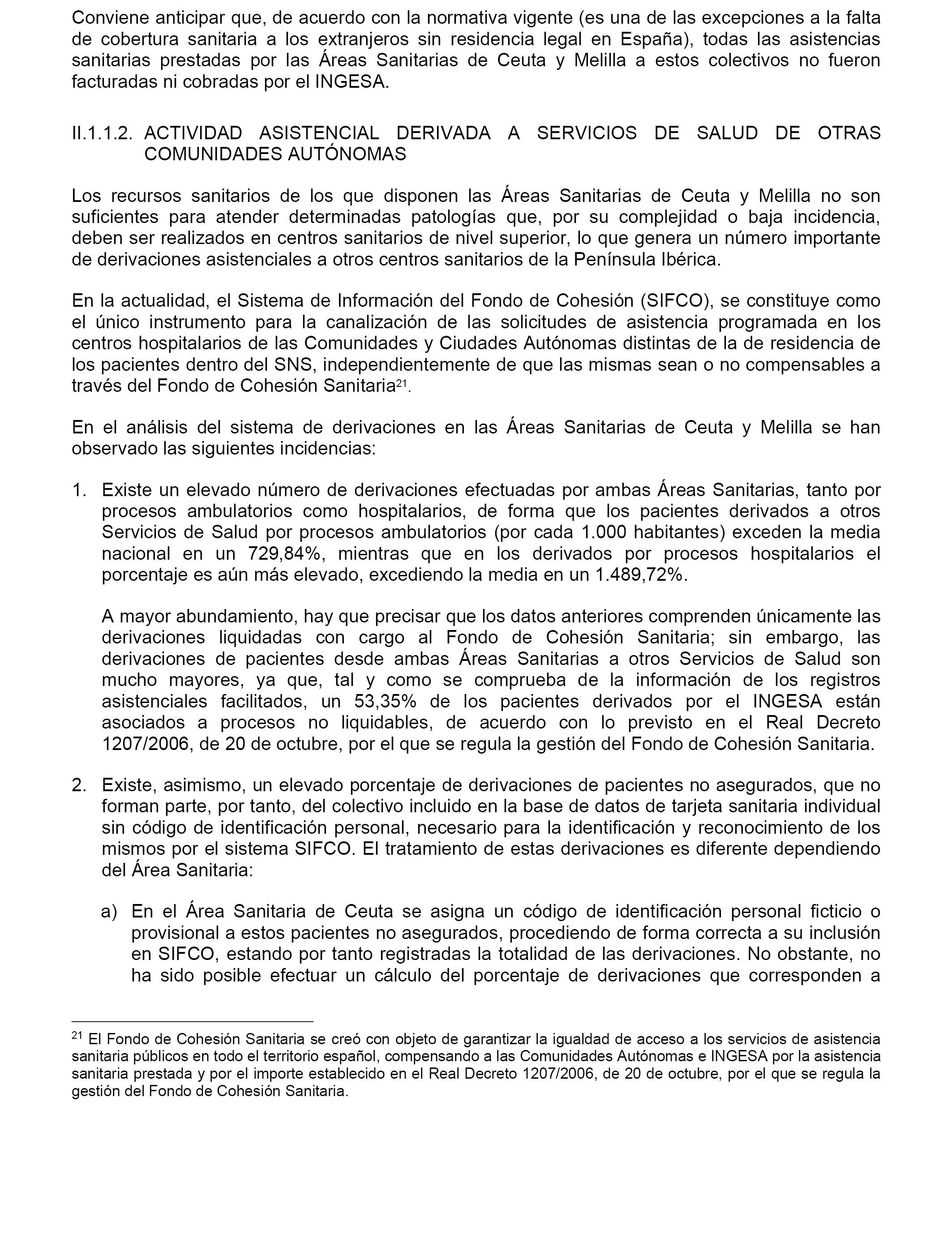 Conviene anticipar que, de acuerdo con la normativa vigente (es una de las excepciones a la falta de cobertura sanitaria a los extranjeros sin residencia legal en España), todas las asistencias sanitarias prestadas por las Áreas Sanitarias de Ceuta y Melilla a estos colectivos no fueron facturadas ni cobradas por el INGESA.

II.1.1.2. ACTIVIDAD ASISTENCIAL DERIVADA A SERVICIOS DE SALUD DE OTRAS COMUNIDADES AUTÓNOMAS

Los recursos sanitarios de los que disponen las Áreas Sanitarias de Ceuta y Melilla no son suficientes para atender determinadas patologías que, por su complejidad o baja incidencia, deben ser realizados en centros sanitarios de nivel superior, lo que genera un número importante de derivaciones asistenciales a otros centros sanitarios de la Península Ibérica.

En la actualidad, el Sistema de Información del Fondo de Cohesión (SIFCO), se constituye como el único instrumento para la canalización de las solicitudes de asistencia programada en los centros hospitalarios de las Comunidades y Ciudades Autónomas distintas de la de residencia de los pacientes dentro del SNS, independientemente de que las mismas sean o no compensables a través del Fondo de Cohesión Sanitaria$^{21}$.

En el análisis del sistema de derivaciones en las Áreas Sanitarias de Ceuta y Melilla se han observado las siguientes incidencias:

1. Existe un elevado número de derivaciones efectuadas por ambas Áreas Sanitarias, tanto por procesos ambulatorios como hospitalarios, de forma que los pacientes derivados a otros Servicios de Salud por procesos ambulatorios (por cada 1.000 habitantes) exceden la media nacional en un 729,84%, mientras que en los derivados por procesos hospitalarios el porcentaje es aún más elevado, excediendo la media en un 1.489,72%.

A mayor abundamiento, hay que precisar que los datos anteriores comprenden únicamente las derivaciones liquidadas con cargo al Fondo de Cohesión Sanitaria; sin embargo, las derivaciones de pacientes desde ambas Áreas Sanitarias a otros Servicios de Salud son mucho mayores, ya que, tal y como se comprueba de la información de los registros asistenciales facilitados, un 53,35% de los pacientes derivados por el INGESA están asociados a procesos no liquidables, de acuerdo con lo previsto en el Real Decreto 1207/2006, de 20 de octubre, por el que se regula la gestión del Fondo de Cohesión Sanitaria.

2. Existe, asimismo, un elevado porcentaje de derivaciones de pacientes no asegurados, que no forman parte, por tanto, del colectivo incluido en la base de datos de tarjeta sanitaria individual sin código de identificación personal, necesario para la identificación y reconocimiento de los mismos por el sistema SIFCO. El tratamiento de estas derivaciones es diferente dependiendo del Área Sanitaria:

a) En el Área Sanitaria de Ceuta se asigna un código de identificación personal ficticio o provisional a estos pacientes no asegurados, procediendo de forma correcta a su inclusión en SIFCO, estando por tanto registradas la totalidad de las derivaciones. No obstante, no ha sido posible efectuar un cálculo del porcentaje de derivaciones que corresponden a

$^{21}$ El Fondo de Cohesión Sanitaria se creó con objeto de garantizar la igualdad de acceso a los servicios de asistencia sanitaria públicos en todo el territorio español, compensando a las Comunidades Autónomas e INGESA por la asistencia sanitaria prestada y por el importe establecido en el Real Decreto 1207/2006, de 20 de octubre, por el que se regula la gestión del Fondo de Cohesión Sanitaria.